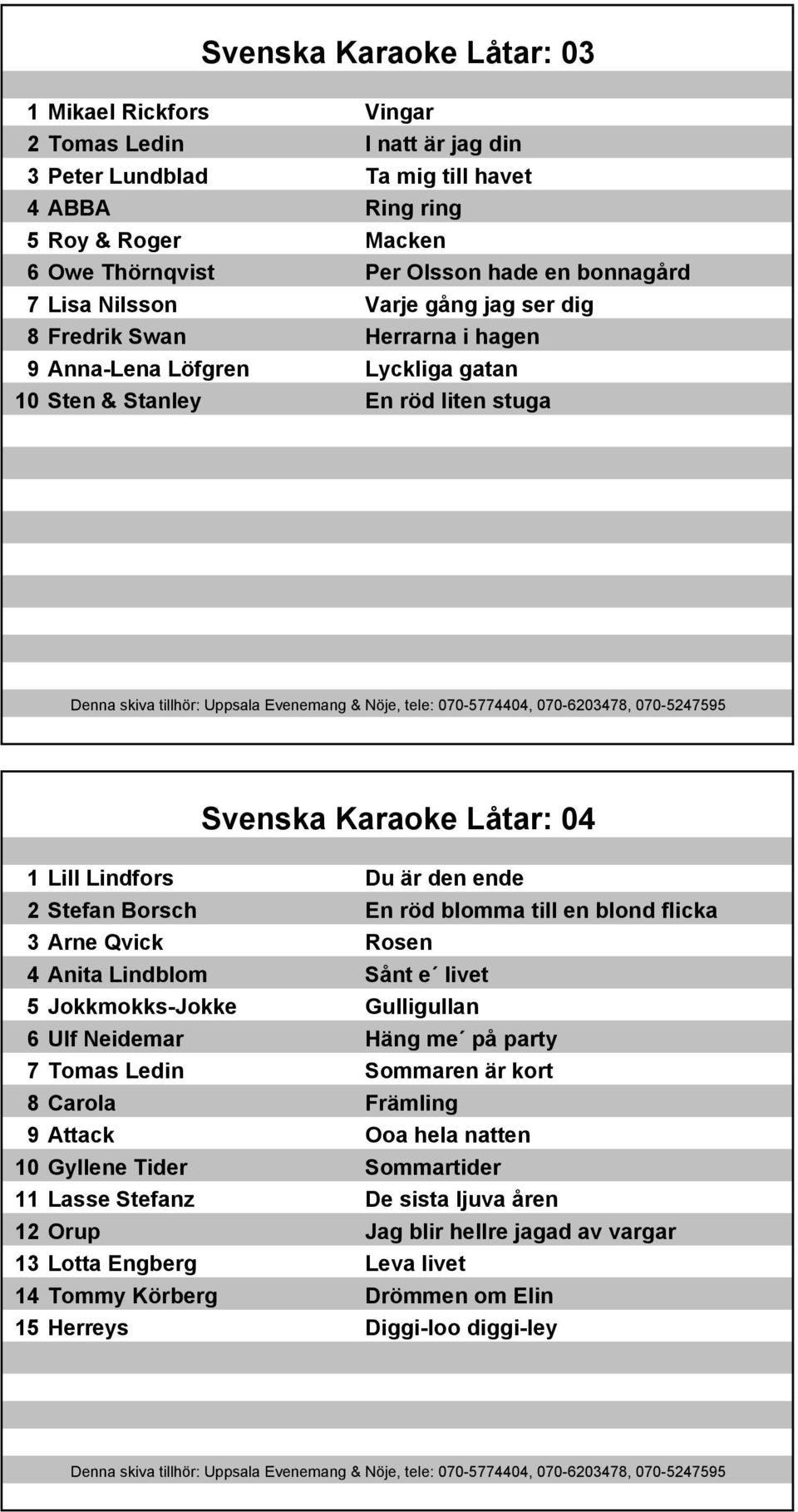 Svenska Karaoke Låtar: 03

| | | |
|---|---|---|
| 1 | Mikael Rickfors | Vingar |
| 2 | Tomas Ledin | I natt är jag din |
| 3 | Peter Lundblad | Ta mig till havet |
| 4 | ABBA | Ring ring |
| 5 | Roy & Roger | Macken |
| 6 | Owe Thörnqvist | Per Olsson hade en bonnagård |
| 7 | Lisa Nilsson | Varje gång jag ser dig |
| 8 | Fredrik Swan | Herrarna i hagen |
| 9 | Anna-Lena Löfgren | Lyckliga gatan |
| 10 | Sten & Stanley | En röd liten stuga |

Denna skiva tillhör: Uppsala Evenemang & Nöje, tele: 070-5774404, 070-6203478, 070-5247595

Svenska Karaoke Låtar: 04

| | | |
|---|---|---|
| 1 | Lill Lindfors | Du är den ende |
| 2 | Stefan Borsch | En röd blomma till en blond flicka |
| 3 | Arne Qvick | Rosen |
| 4 | Anita Lindblom | Sånt e´ livet |
| 5 | Jokkmokks-Jokke | Gulligullan |
| 6 | Ulf Neidemar | Häng me´ på party |
| 7 | Tomas Ledin | Sommaren är kort |
| 8 | Carola | Främling |
| 9 | Attack | Ooa hela natten |
| 10 | Gyllene Tider | Sommartider |
| 11 | Lasse Stefanz | De sista ljuva åren |
| 12 | Orup | Jag blir hellre jagad av vargar |
| 13 | Lotta Engberg | Leva livet |
| 14 | Tommy Körberg | Drömmen om Elin |
| 15 | Herreys | Diggi-loo diggi-ley |

Denna skiva tillhör: Uppsala Evenemang & Nöje, tele: 070-5774404, 070-6203478, 070-5247595